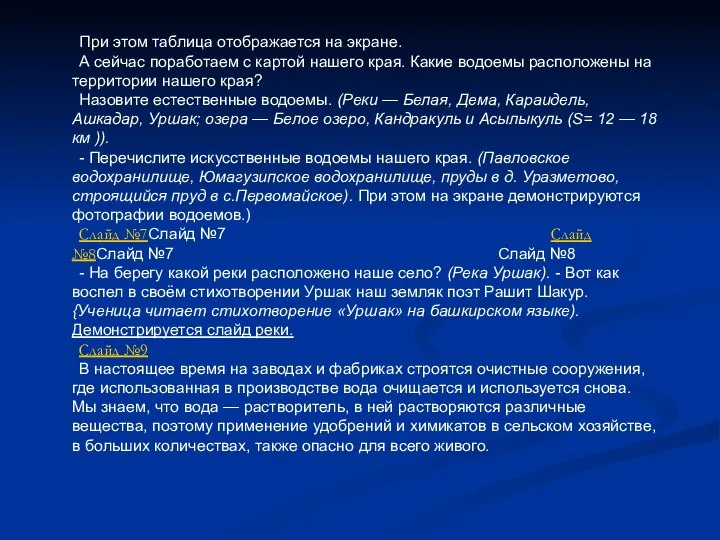 При этом таблица отображается на экране.

А сейчас поработаем с картой нашего края. Какие водоемы расположены на территории нашего края?

Назовите естественные водоемы. (Реки — Белая, Дема, Караидель, Ашкадар, Уршак; озера — Белое озеро, Кандракуль и Асылыкуль (S= 12 — 18 км )).

- Перечислите искусственные водоемы нашего края. (Павловское водохранилище, Юмагузипское водохранилище, пруды в д. Уразметово, строящийся пруд в с.Первомайское). При этом на экране демонстрируются фотографии водоемов.)

Слайд №7Слайд №7 Слайд №8Слайд №7 Слайд №8

- На берегу какой реки расположено наше село? (Река Уршак). - Вот как воспел в своём стихотворении Уршак наш земляк поэт Рашит Шакур. {Ученица читает стихотворение «Уршак» на башкирском языке). Демонстрируется слайд реки.

Слайд №9

В настоящее время на заводах и фабриках строятся очистные сооружения, где использованная в производстве вода очищается и используется снова. Мы знаем, что вода — растворитель, в ней растворяются различные вещества, поэтому применение удобрений и химикатов в сельском хозяйстве, в больших количествах, также опасно для всего живого.